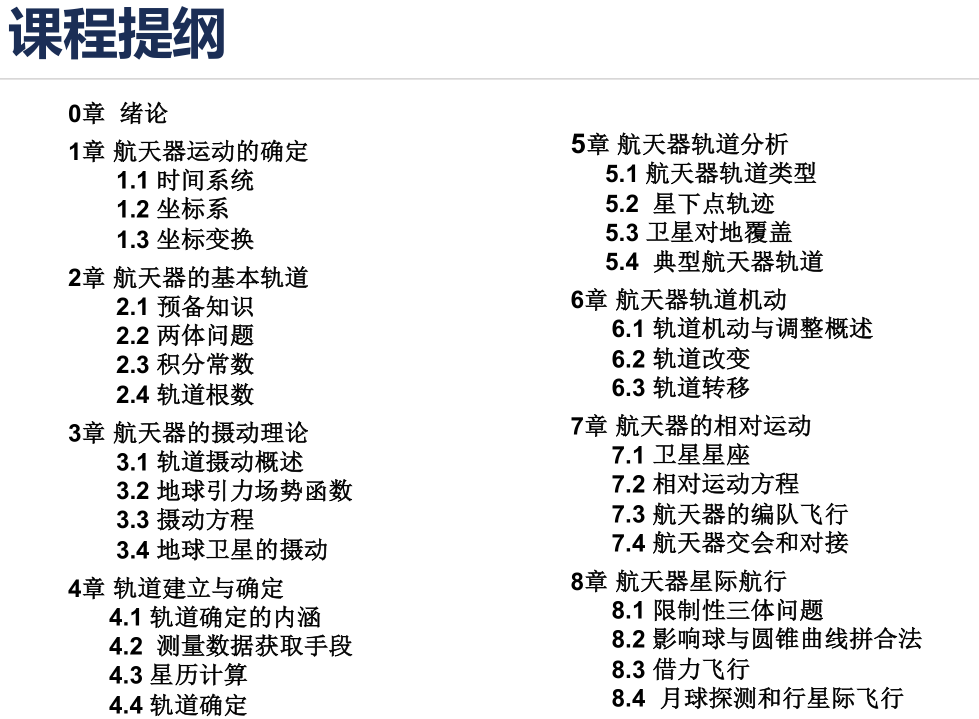 课程提纲

0章 绪论

1章 航天器运动的确定
1.1 时间系统
1.2 坐标系
1.3 坐标变换

2章 航天器的基本轨道
2.1 预备知识
2.2 两体问题
2.3 积分常数
2.4 轨道根数

3章 航天器的摄动理论
3.1 轨道摄动概述
3.2 地球引力场势函数
3.3 摄动方程
3.4 地球卫星的摄动

4章 轨道建立与确定
4.1 轨道确定的内涵
4.2 测量数据获取手段
4.3 星历计算
4.4 轨道确定

5章 航天器轨道分析
5.1 航天器轨道类型
5.2 星下点轨迹
5.3 卫星对地覆盖
5.4 典型航天器轨道

6章 航天器轨道机动
6.1 轨道机动与调整概述
6.2 轨道改变
6.3 轨道转移

7章 航天器的相对运动
7.1 卫星星座
7.2 相对运动方程
7.3 航天器的编队飞行
7.4 航天器交会和对接

8章 航天器星际航行
8.1 限制性三体问题
8.2 影响球与圆锥曲线拼合法
8.3 借力飞行
8.4 月球探测和行星际飞行